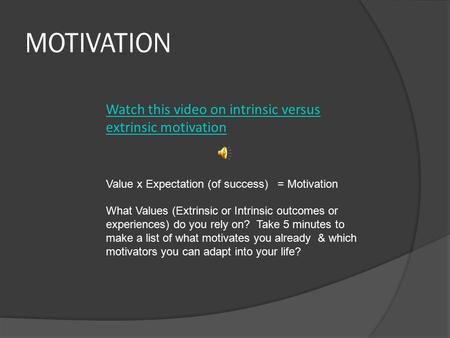 MOTIVATION

Watch this video on intrinsic versus extrinsic motivation

Value x Expectation (of success) = Motivation

What Values (Extrinsic or Intrinsic outcomes or experiences) do you rely on? Take 5 minutes to make a list of what motivates you already & which motivators you can adapt into your life?